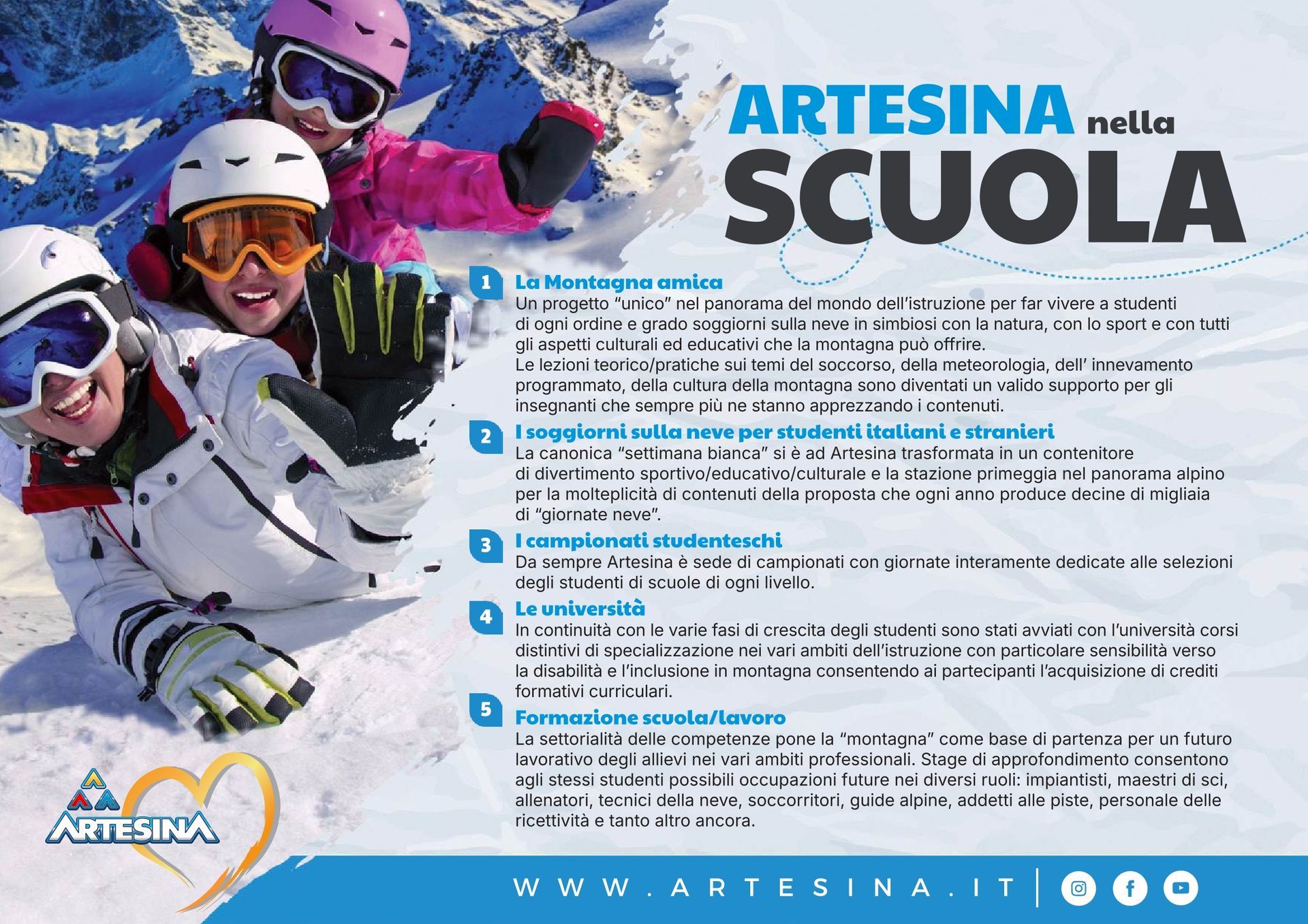 ARTESINA nella SCUOLA

1 La Montagna amica
Un progetto “unico” nel panorama del mondo dell’istruzione per far vivere a studenti di ogni ordine e grado soggiorni sulla neve in simbiosi con la natura, con lo sport e con tutti gli aspetti culturali ed educativi che la montagna può offrire.
Le lezioni teorico/pratiche sui temi del soccorso, della meteorologia, dell’ innevamento programmato, della cultura della montagna sono diventati un valido supporto per gli insegnanti che sempre più ne stanno apprezzando i contenuti.

2 I soggiorni sulla neve per studenti italiani e stranieri
La canonica “settimana bianca” si è ad Artesina trasformata in un contenitore di divertimento sportivo/educativo/culturale e la stazione primeggia nel panorama alpino per la molteplicità di contenuti della proposta che ogni anno produce decine di migliaia di “giornate neve”.

3 I campionati studenteschi
Da sempre Artesina è sede di campionati con giornate interamente dedicate alle selezioni degli studenti di scuole di ogni livello.

4 Le università
In continuità con le varie fasi di crescita degli studenti sono stati avviati con l’università corsi distintivi di specializzazione nei vari ambiti dell’istruzione con particolare sensibilità verso la disabilità e l’inclusione in montagna consentendo ai partecipanti l’acquisizione di crediti formativi curriculari.

5 Formazione scuola/lavoro
La settorialità delle competenze pone la “montagna” come base di partenza per un futuro lavorativo degli allievi nei vari ambiti professionali. Stage di approfondimento consentono agli stessi studenti possibili occupazioni future nei diversi ruoli: impiantisti, maestri di sci, allenatori, tecnici della neve, soccorritori, guide alpine, addetti alle piste, personale delle ricettività e tanto altro ancora.

ARTESINA

WWW.ARTESINA.IT